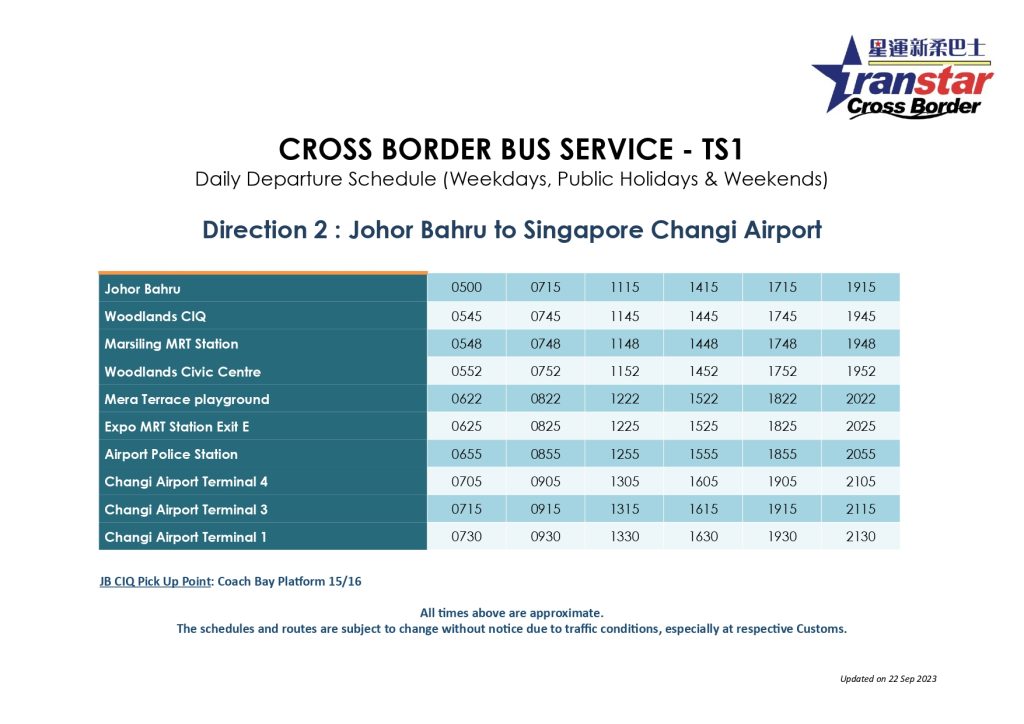 星運新柔巴士
Transtar
Cross Border

CROSS BORDER BUS SERVICE - TS1
Daily Departure Schedule (Weekdays, Public Holidays & Weekends)

Direction 2 : Johor Bahru to Singapore Changi Airport

| Johor Bahru | 0500 | 0715 | 1115 | 1415 | 1715 | 1915 |
|---|---|---|---|---|---|---|
| Woodlands CIQ | 0545 | 0745 | 1145 | 1445 | 1745 | 1945 |
| Marsiling MRT Station | 0548 | 0748 | 1148 | 1448 | 1748 | 1948 |
| Woodlands Civic Centre | 0552 | 0752 | 1152 | 1452 | 1752 | 1952 |
| Mera Terrace playground | 0622 | 0822 | 1222 | 1522 | 1822 | 2022 |
| Expo MRT Station Exit E | 0625 | 0825 | 1225 | 1525 | 1825 | 2025 |
| Airport Police Station | 0655 | 0855 | 1255 | 1555 | 1855 | 2055 |
| Changi Airport Terminal 4 | 0705 | 0905 | 1305 | 1605 | 1905 | 2105 |
| Changi Airport Terminal 3 | 0715 | 0915 | 1315 | 1615 | 1915 | 2115 |
| Changi Airport Terminal 1 | 0730 | 0930 | 1330 | 1630 | 1930 | 2130 |

JB CIQ Pick Up Point: Coach Bay Platform 15/16

All times above are approximate.
The schedules and routes are subject to change without notice due to traffic conditions, especially at respective Customs.

Updated on 22 Sep 2023